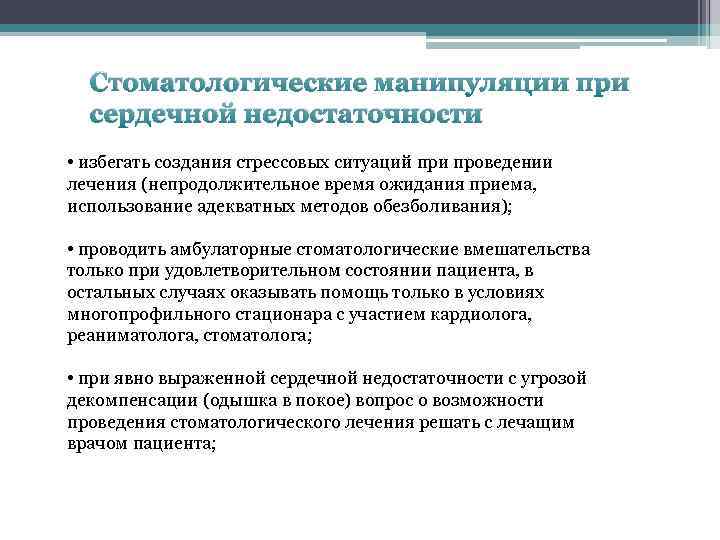 Стоматологические манипуляции при сердечной недостаточности

• избегать создания стрессовых ситуаций при проведении лечения (непродолжительное время ожидания приема, использование адекватных методов обезболивания);

• проводить амбулаторные стоматологические вмешательства только при удовлетворительном состоянии пациента, в остальных случаях оказывать помощь только в условиях многопрофильного стационара с участием кардиолога, реаниматолога, стоматолога;

• при явно выраженной сердечной недостаточности с угрозой декомпенсации (одышка в покое) вопрос о возможности проведения стоматологического лечения решать с лечащим врачом пациента;